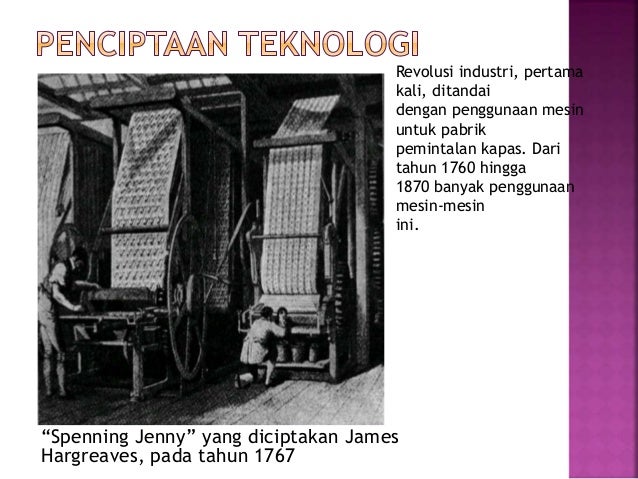 PENCIPTAAN TEKNOLOGI

Revolusi industri, pertama kali, ditandai dengan penggunaan mesin untuk pabrik pemintalan kapas. Dari tahun 1760 hingga 1870 banyak penggunaan mesin-mesin ini.

“Spenning Jenny” yang diciptakan James Hargreaves, pada tahun 1767